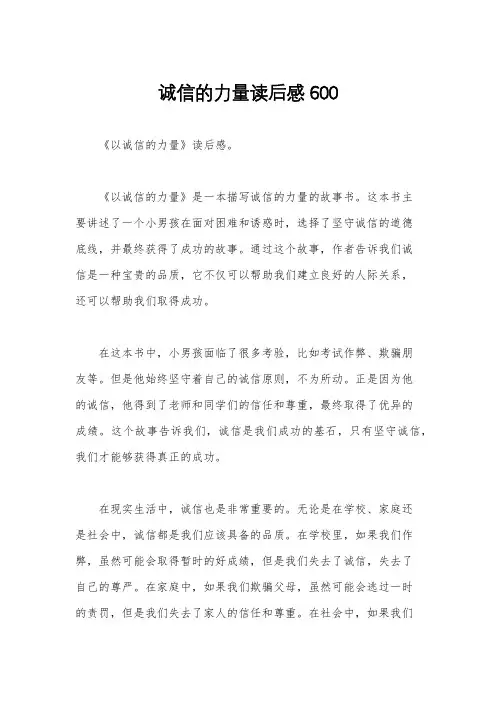 诚信的力量读后感 600

《以诚信的力量》读后感。

《以诚信的力量》是一本描写诚信的力量的故事书。这本书主要讲述了一个小男孩在面对困难和诱惑时，选择了坚守诚信的道德底线，并最终获得了成功的故事。通过这个故事，作者告诉我们诚信是一种宝贵的品质，它不仅可以帮助我们建立良好的人际关系，还可以帮助我们取得成功。

在这本书中，小男孩面临了很多考验，比如考试作弊、欺骗朋友等。但是他始终坚守着自己的诚信原则，不为所动。正是因为他的诚信，他得到了老师和同学们的信任和尊重，最终取得了优异的成绩。这个故事告诉我们，诚信是我们成功的基石，只有坚守诚信，我们才能够获得真正的成功。

在现实生活中，诚信也是非常重要的。无论是在学校、家庭还是社会中，诚信都是我们应该具备的品质。在学校里，如果我们作弊，虽然可能会取得暂时的好成绩，但是我们失去了诚信，失去了自己的尊严。在家庭中，如果我们欺骗父母，虽然可能会逃过一时的责罚，但是我们失去了家人的信任和尊重。在社会中，如果我们